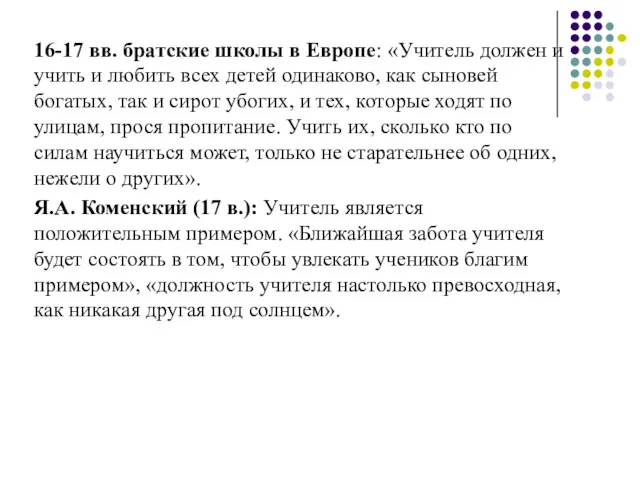 16-17 вв. братские школы в Европе: «Учитель должен и учить и любить всех детей одинаково, как сыновей богатых, так и сирот убогих, и тех, которые ходят по улицам, прося пропитание. Учить их, сколько кто по силам научиться может, только не старательнее об одних, нежели о других».

Я.А. Коменский (17 в.): Учитель является положительным примером. «Ближайшая забота учителя будет состоять в том, чтобы увлекать учеников благим примером», «должность учителя настолько превосходная, как никакая другая под солнцем».